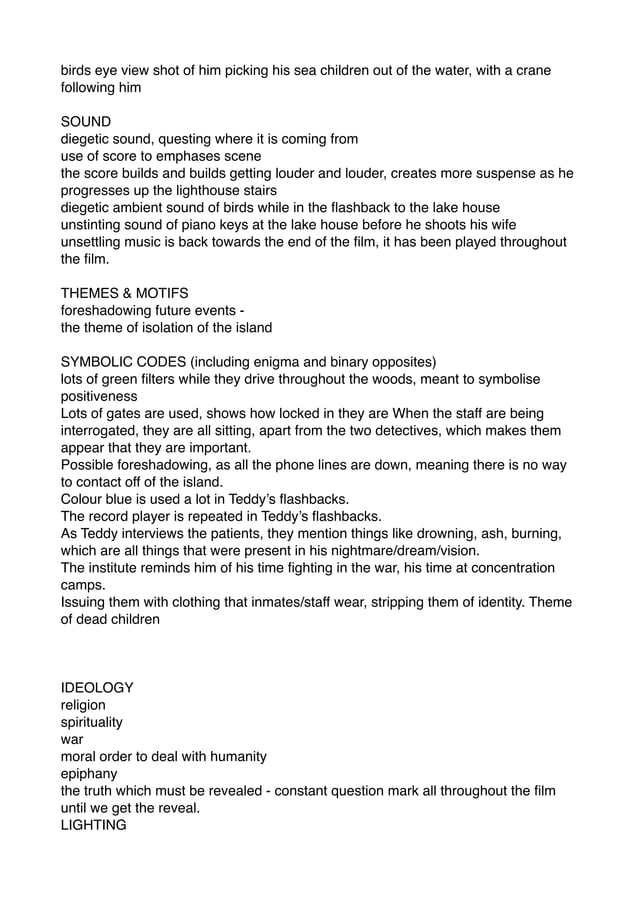 birds eye view shot of him picking his sea children out of the water, with a crane following him

SOUND
diegetic sound, questing where it is coming from
use of score to emphases scene
the score builds and builds getting louder and louder, creates more suspense as he progresses up the lighthouse stairs
diegetic ambient sound of birds while in the flashback to the lake house
unstinting sound of piano keys at the lake house before he shoots his wife
unsettling music is back towards the end of the film, it has been played throughout the film.

THEMES & MOTIFS
foreshadowing future events -
the theme of isolation of the island

SYMBOLIC CODES (including enigma and binary opposites)
lots of green filters while they drive throughout the woods, meant to symbolise positiveness
Lots of gates are used, shows how locked in they are When the staff are being interrogated, they are all sitting, apart from the two detectives, which makes them appear that they are important.
Possible foreshadowing, as all the phone lines are down, meaning there is no way to contact off of the island.
Colour blue is used a lot in Teddy's flashbacks.
The record player is repeated in Teddy's flashbacks.
As Teddy interviews the patients, they mention things like drowning, ash, burning, which are all things that were present in his nightmare/dream/vision.
The institute reminds him of his time fighting in the war, his time at concentration camps.
Issuing them with clothing that inmates/staff wear, stripping them of identity. Theme of dead children

IDEOLOGY
religion
spirituality
war
moral order to deal with humanity
epiphany
the truth which must be revealed - constant question mark all throughout the film until we get the reveal.
LIGHTING